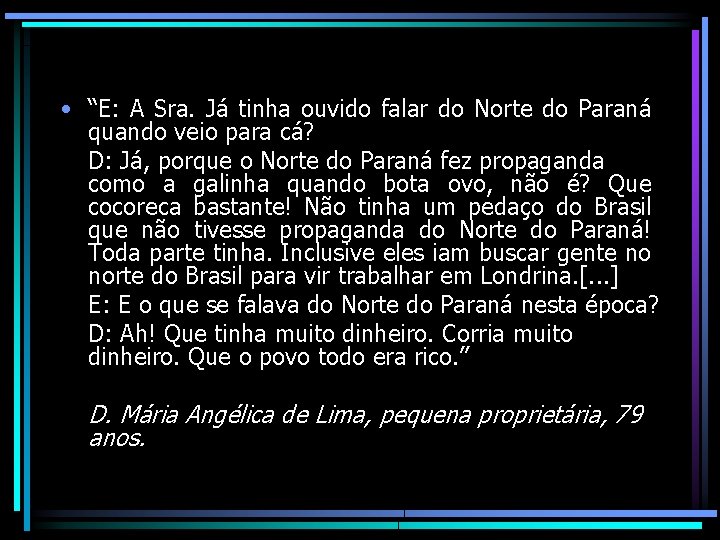 • “E: A Sra. Já tinha ouvido falar do Norte do Paraná quando veio para cá?

D: Já, porque o Norte do Paraná fez propaganda como a galinha quando bota ovo, não é? Que cocoreca bastante! Não tinha um pedaço do Brasil que não tivesse propaganda do Norte do Paraná! Toda parte tinha. Inclusive eles iam buscar gente no norte do Brasil para vir trabalhar em Londrina.[...]

E: E o que se falava do Norte do Paraná nesta época?

D: Ah! Que tinha muito dinheiro. Corria muito dinheiro. Que o povo todo era rico.”

D. Mária Angélica de Lima, pequena proprietária, 79 anos.